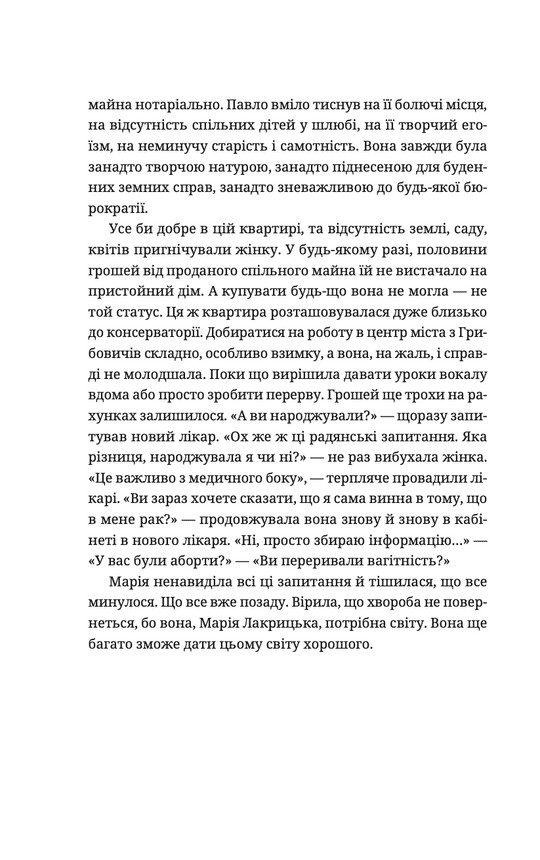 майна нотаріально. Павло вміло тиснув на її болючі місця, на відсутність спільних дітей у шлюбі, на її творчий егоїзм, на неминучу старість і самотність. Вона завжди була занадто творчою натурою, занадто піднесеною для буденних земних справ, занадто зневажливою до будь-якої бюрократії.

Усе би добре в цій квартирі, та відсутність землі, саду, квітів пригнічували жінку. У будь-якому разі, половини грошей від проданого спільного майна їй не вистачало на пристойний дім. А купувати будь-що вона не могла — не той статус. Ця ж квартира розташовувалася дуже близько до консерваторії. Добиратися на роботу в центр міста з Грибовичів складно, особливо взимку, а вона, на жаль, і справді не молодшала. Поки що вирішила давати уроки вокалу вдома або просто зробити перерву. Грошей ще трохи на рахунках залишилося. «А ви народжували?» — щоразу запитував новий лікар. «Ох же ж ці радянські запитання. Яка різниця, народжувала я чи ні?» — не раз вибухала жінка. «Це важливо з медичного боку», — терпляче провадили лікарі. «Ви зараз хочете сказати, що я сама винна в тому, що в мене рак?» — продовжувала вона знову й знову в кабінеті в нового лікаря. «Ні, просто збираю інформацію...» — «У вас були аборти?» — «Ви переривали вагітність?»

Марія ненавиділа всі ці запитання й тішилася, що все минулося. Що все вже позаду. Вірила, що хвороба не повернеться, бо вона, Марія Лакрицька, потрібна світу. Вона ще багато зможе дати цьому світу хорошого.